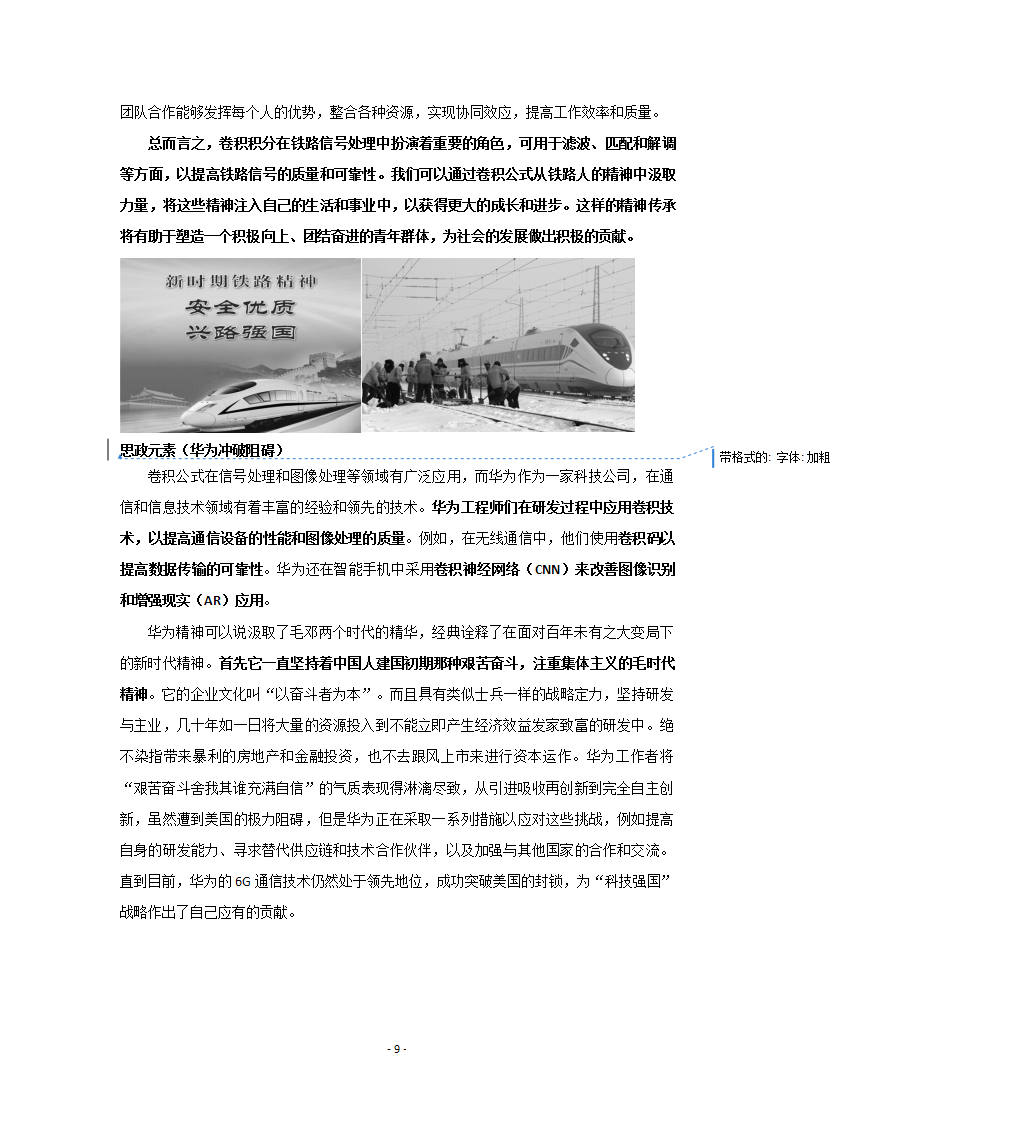 团队合作能够发挥每个人的优势，整合各种资源，实现协同效应，提高工作效率和质量。

总而言之，卷积积分在铁路信号处理中扮演着重要的角色，可用于滤波、匹配和解调等方面，以提高铁路信号的质量和可靠性。我们可以通过卷积公式从铁路人的精神中汲取力量，将这些精神注入自己的生活和事业中，以获得更大的成长和进步。这样的精神传承将有助于塑造一个积极向上、团结奋进的青年群体，为社会的发展做出积极的贡献。

新时期铁路精神
安全优质
兴路强国

思政元素（华为冲破阻碍）

带格式的: 字体: 加粗

卷积公式在信号处理和图像处理等领域有广泛应用，而华为作为一家科技公司，在通信和信息技术领域有着丰富的经验和领先的技术。华为工程师们在研发过程中应用卷积技术，以提高通信设备的性能和图像处理的质量。例如，在无线通信中，他们使用卷积码以提高数据传输的可靠性。华为还在智能手机中采用卷积神经网络（CNN）来改善图像识别和增强现实（AR）应用。

华为精神可以说汲取了毛邓两个时代的精华，经典诠释了在面对百年未有之大变局下的新时代精神。首先它一直坚持着中国人建国初期那种艰苦奋斗，注重集体主义的毛时代精神。它的企业文化叫“以奋斗者为本”。而且具有类似士兵一样的战略定力，坚持研发与主业，几十年如一日将大量的资源投入到不能立即产生经济效益发家致富的研发中。绝不染指带来暴利的房地产和金融投资，也不去跟风上市来进行资本运作。华为工作者将“艰苦奋斗舍我其谁充满自信”的气质表现得淋漓尽致，从引进吸收再创新到完全自主创新，虽然遭到美国的极力阻碍，但是华为正在采取一系列措施以应对这些挑战，例如提高自身的研发能力、寻求替代供应链和技术合作伙伴，以及加强与其他国家的合作和交流。直到目前，华为的6G通信技术仍然处于领先地位，成功突破美国的封锁，为“科技强国”战略作出了自己应有的贡献。

- 9 -